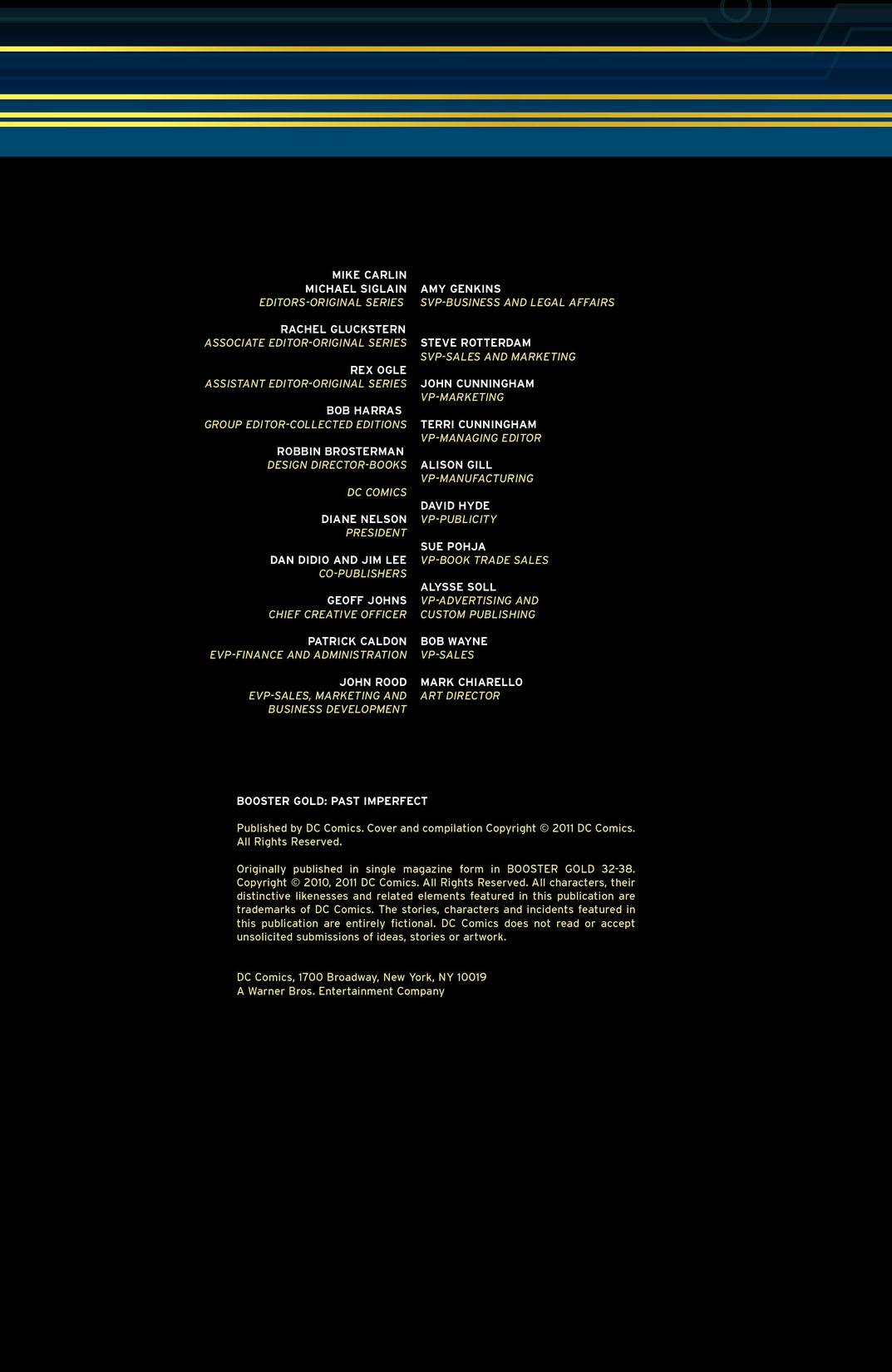 MIKE CARLIN
MICHAEL SIGLAIN
EDITORS-ORIGINAL SERIES

RACHEL GLUCKSTERN
ASSOCIATE EDITOR-ORIGINAL SERIES

REX OGLE
ASSISTANT EDITOR-ORIGINAL SERIES

BOB HARRAS
GROUP EDITOR-COLLECTED EDITIONS

ROBBIN BROSTERMAN
DESIGN DIRECTOR-BOOKS

DC COMICS

DIANE NELSON
PRESIDENT

DAN DIDIO AND JIM LEE
CO-PUBLISHERS

GEOFF JOHNS
CHIEF CREATIVE OFFICER

PATRICK CALDON
EVP-FINANCE AND ADMINISTRATION

JOHN ROOD
EVP-SALES, MARKETING AND BUSINESS DEVELOPMENT

AMY GENKINS
SVP-BUSINESS AND LEGAL AFFAIRS

STEVE ROTTERDAM
SVP-SALES AND MARKETING

JOHN CUNNINGHAM
VP-MARKETING

TERRI CUNNINGHAM
VP-MANAGING EDITOR

ALISON GILL
VP-MANUFACTURING

DAVID HYDE
VP-PUBLICITY

SUE POHJA
VP-BOOK TRADE SALES

ALYSSE SOLL
VP-ADVERTISING AND CUSTOM PUBLISHING

BOB WAYNE
VP-SALES

MARK CHIARELLO
ART DIRECTOR

BOOSTER GOLD: PAST IMPERFECT

Published by DC Comics. Cover and compilation Copyright © 2011 DC Comics. All Rights Reserved.

Originally published in single magazine form in BOOSTER GOLD 32-38. Copyright © 2010, 2011 DC Comics. All Rights Reserved. All characters, their distinctive likenesses and related elements featured in this publication are trademarks of DC Comics. The stories, characters and incidents featured in this publication are entirely fictional. DC Comics does not read or accept unsolicited submissions of ideas, stories or artwork.

DC Comics, 1700 Broadway, New York, NY 10019
A Warner Bros. Entertainment Company